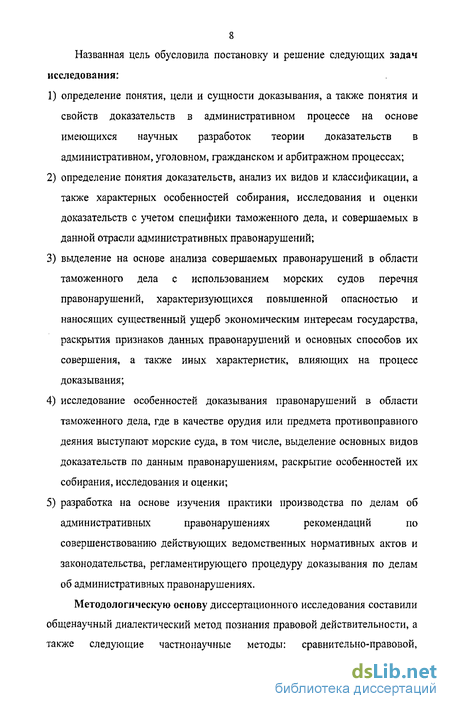 8

Названная цель обусловила постановку и решение следующих **задач исследования:**

1) определение понятия, цели и сущности доказывания, а также понятия и свойств доказательств в административном процессе на основе имеющихся научных разработок теории доказательств в административном, уголовном, гражданском и арбитражном процессах;

2) определение понятия доказательств, анализ их видов и классификации, а также характерных особенностей собирания, исследования и оценки доказательств с учетом специфики таможенного дела, и совершаемых в данной отрасли административных правонарушений;

3) выделение на основе анализа совершаемых правонарушений в области таможенного дела с использованием морских судов перечня правонарушений, характеризующихся повышенной опасностью и наносящих существенный ущерб экономическим интересам государства, раскрытия признаков данных правонарушений и основных способов их совершения, а также иных характеристик, влияющих на процесс доказывания;

4) исследование особенностей доказывания правонарушений в области таможенного дела, где в качестве орудия или предмета противоправного деяния выступают морские суда, в том числе, выделение основных видов доказательств по данным правонарушениям, раскрытие особенностей их собирания, исследования и оценки;

5) разработка на основе изучения практики производства по делам об административных правонарушениях рекомендаций по совершенствованию действующих ведомственных нормативных актов и законодательства, регламентирующего процедуру доказывания по делам об административных правонарушениях.

**Методологическую основу** диссертационного исследования составили общенаучный диалектический метод познания правовой действительности, а также следующие частнонаучные методы: сравнительно-правовой,

dsLib.net
библиотека диссертаций